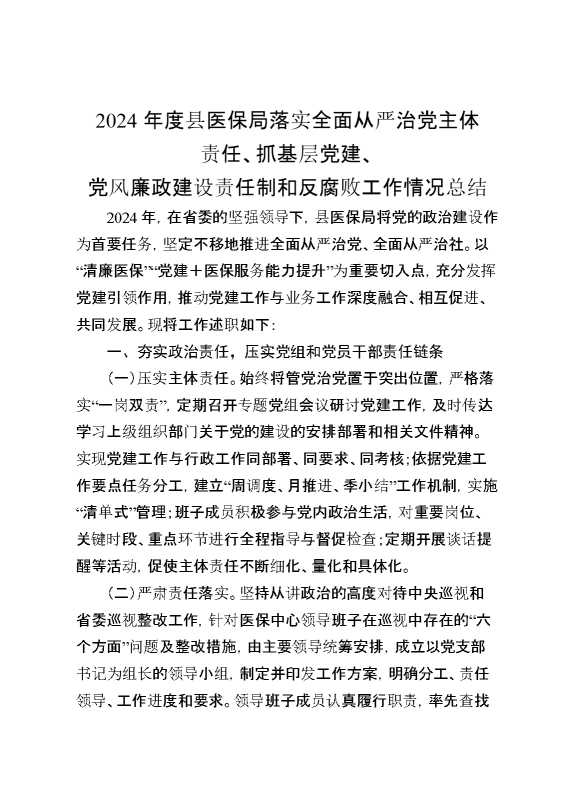 2024 年度县医保局落实全面从严治党主体责任、抓基层党建、党风廉政建设责任制和反腐败工作情况总结

2024 年，在省委的坚强领导下，县医保局将党的政治建设作为首要任务，坚定不移地推进全面从严治党、全面从严治社。以“清廉医保”“党建＋医保服务能力提升”为重要切入点，充分发挥党建引领作用，推动党建工作与业务工作深度融合、相互促进、共同发展。现将工作述职如下：

一、夯实政治责任，压实党组和党员干部责任链条

（一）压实主体责任。始终将管党治党置于突出位置，严格落实“一岗双责”，定期召开专题党组会议研讨党建工作，及时传达学习上级组织部门关于党的建设的安排部署和相关文件精神。实现党建工作与行政工作同部署、同要求、同考核；依据党建工作要点任务分工，建立“周调度、月推进、季小结”工作机制，实施“清单式”管理；班子成员积极参与党内政治生活，对重要岗位、关键时段、重点环节进行全程指导与督促检查；定期开展谈话提醒等活动，促使主体责任不断细化、量化和具体化。

（二）严肃责任落实。坚持从讲政治的高度对待中央巡视和省委巡视整改工作，针对医保中心领导班子在巡视中存在的“六个方面”问题及整改措施，由主要领导统筹安排，成立以党支部书记为组长的领导小组，制定并印发工作方案，明确分工、责任领导、工作进度和要求。领导班子成员认真履行职责，率先查找